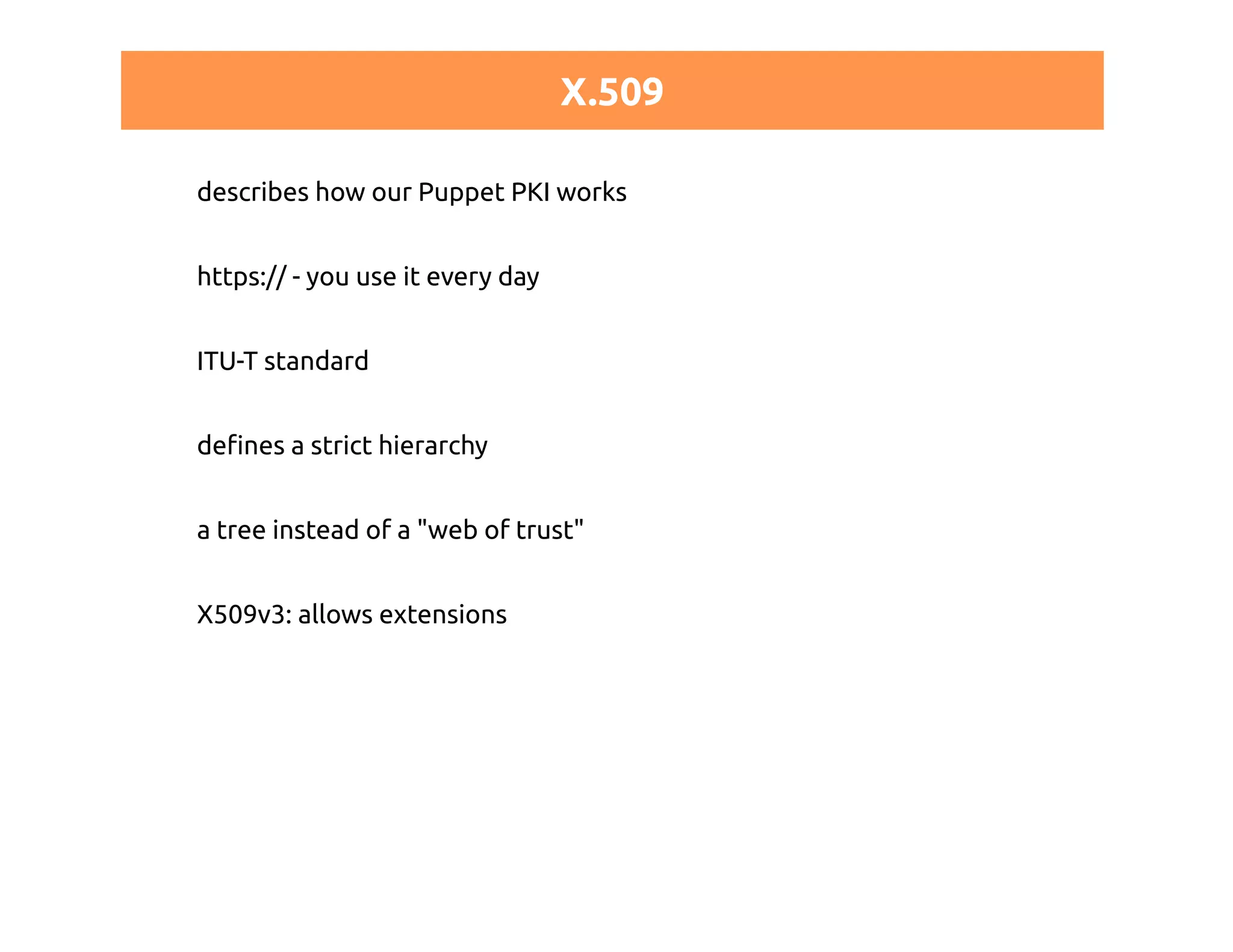 X.509

describes how our Puppet PKI works

https:// - you use it every day

ITU-T standard

defines a strict hierarchy

a tree instead of a "web of trust"

X509v3: allows extensions